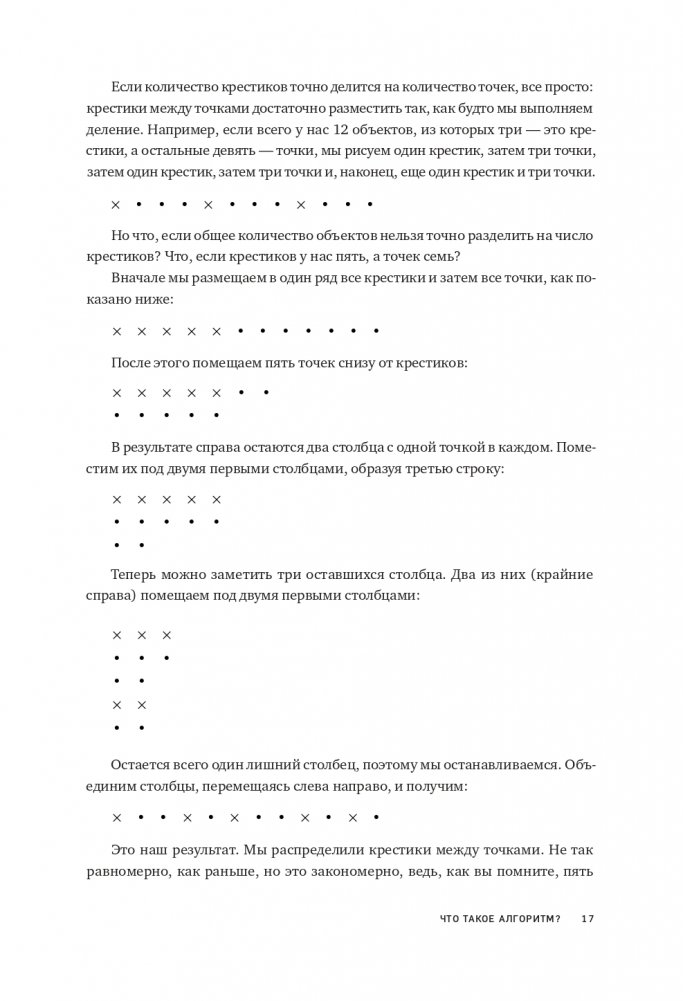 Если количество крестиков точно делится на количество точек, все просто: крестики между точками достаточно разместить так, как будто мы выполняем деление. Например, если всего у нас 12 объектов, из которых три — это крестики, а остальные девять — точки, мы рисуем один крестик, затем три точки, затем один крестик, затем три точки и, наконец, еще один крестик и три точки.

× • • • × • • • × • • •

Но что, если общее количество объектов нельзя точно разделить на число крестиков? Что, если крестиков у нас пять, а точек семь?

Вначале мы размещаем в один ряд все крестики и затем все точки, как показано ниже:

× × × × × • • • • • • •

После этого помещаем пять точек снизу от крестиков:

× × × × × • •
• • • • •

В результате справа остаются два столбца с одной точкой в каждом. Поместим их под двумя первыми столбцами, образуя третью строку:

× × × × ×
• • • • •
• •

Теперь можно заметить три оставшихся столбца. Два из них (крайние справа) помещаем под двумя первыми столбцами:

× × ×
• • •
• •
× ×
• •

Остается всего один лишний столбец, поэтому мы останавливаемся. Объединим столбцы, перемещаясь слева направо, и получим:

× • • × • × • • × • × •

Это наш результат. Мы распределили крестики между точками. Не так равномерно, как раньше, но это закономерно, ведь, как вы помните, пять

ЧТО ТАКОЕ АЛГОРИТМ? 17